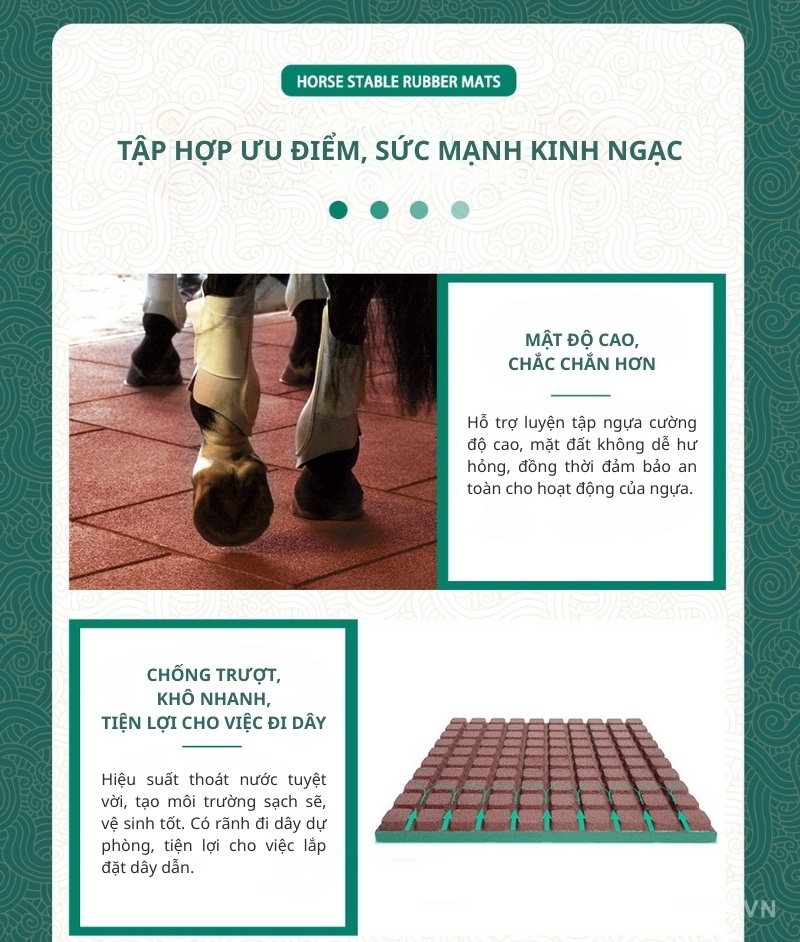 HORSE STABLE RUBBER MATS

TẬP HỢP ƯU ĐIỂM, SỨC MẠNH KINH NGẠC

MẬT ĐỘ CAO,
CHẮC CHẮN HƠN

Hỗ trợ luyện tập ngựa cường độ cao, mặt đất không dễ hư hỏng, đồng thời đảm bảo an toàn cho hoạt động của ngựa.

CHỐNG TRƯỢT,
KHÔ NHANH,
TIỆN LỢI CHO VIỆC ĐI DÂY

Hiệu suất thoát nước tuyệt vời, tạo môi trường sạch sẽ, vệ sinh tốt. Có rãnh đi dây dự phòng, tiện lợi cho việc lắp đặt dây dẫn.

VN